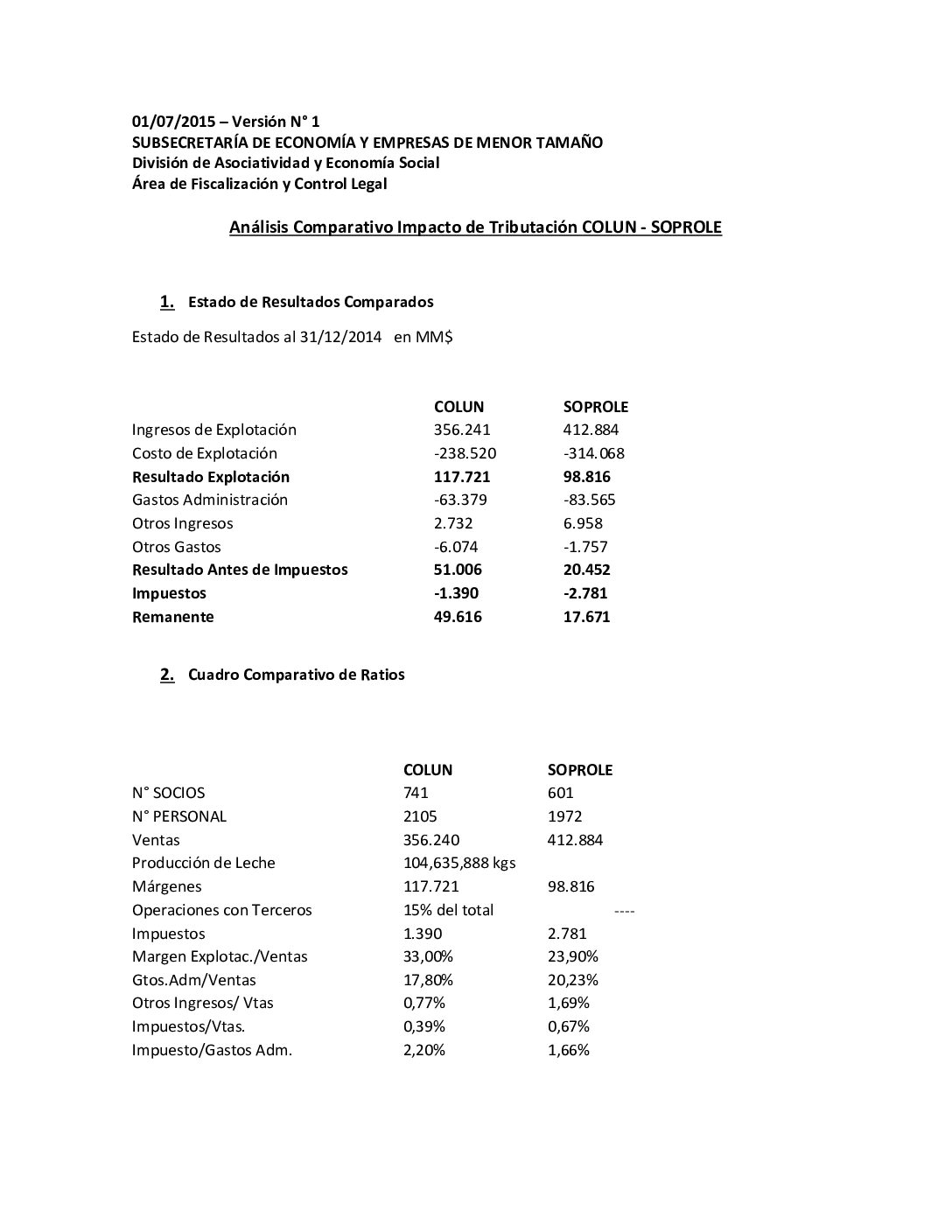 01/07/2015 – Versión N° 1
SUBSECRETARÍA DE ECONOMÍA Y EMPRESAS DE MENOR TAMAÑO
División de Asociatividad y Economía Social
Área de Fiscalización y Control Legal

Análisis Comparativo Impacto de Tributación COLUN - SOPROLE

1. Estado de Resultados Comparados

Estado de Resultados al 31/12/2014 en MM$

| | COLUN | SOPROLE |
|---|---|---|
| Ingresos de Explotación | 356.241 | 412.884 |
| Costo de Explotación | -238.520 | -314.068 |
| Resultado Explotación | 117.721 | 98.816 |
| Gastos Administración | -63.379 | -83.565 |
| Otros Ingresos | 2.732 | 6.958 |
| Otros Gastos | -6.074 | -1.757 |
| Resultado Antes de Impuestos | 51.006 | 20.452 |
| Impuestos | -1.390 | -2.781 |
| Remanente | 49.616 | 17.671 |

2. Cuadro Comparativo de Ratios

| | COLUN | SOPROLE |
|---|---|---|
| N° SOCIOS | 741 | 601 |
| N° PERSONAL | 2105 | 1972 |
| Ventas | 356.240 | 412.884 |
| Producción de Leche | 104,635,888 kgs | |
| Márgenes | 117.721 | 98.816 |
| Operaciones con Terceros | 15% del total | ---- |
| Impuestos | 1.390 | 2.781 |
| Margen Explotac./Ventas | 33,00% | 23,90% |
| Gtos.Adm/Ventas | 17,80% | 20,23% |
| Otros Ingresos/ Vtas | 0,77% | 1,69% |
| Impuestos/Vtas. | 0,39% | 0,67% |
| Impuesto/Gastos Adm. | 2,20% | 1,66% |